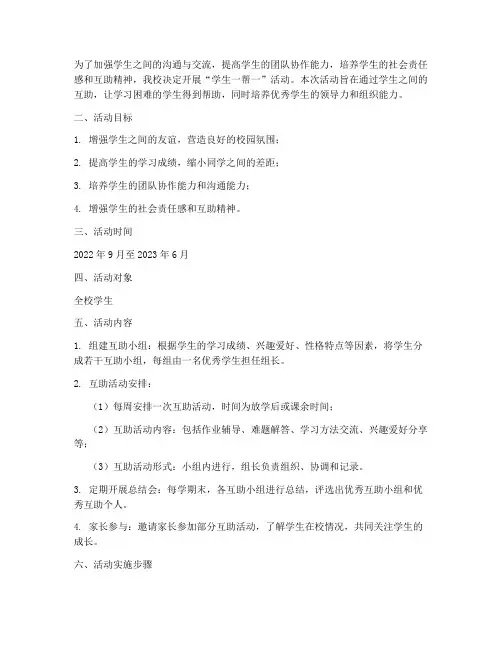 为了加强学生之间的沟通与交流，提高学生的团队协作能力，培养学生的社会责任感和互助精神，我校决定开展“学生一帮一”活动。本次活动旨在通过学生之间的互助，让学习困难的学生得到帮助，同时培养优秀学生的领导力和组织能力。

二、活动目标

1. 增强学生之间的友谊，营造良好的校园氛围；

2. 提高学生的学习成绩，缩小同学之间的差距；

3. 培养学生的团队协作能力和沟通能力；

4. 增强学生的社会责任感和互助精神。

三、活动时间

2022 年 9 月至 2023 年 6 月

四、活动对象

全校学生

五、活动内容

1. 组建互助小组：根据学生的学习成绩、兴趣爱好、性格特点等因素，将学生分成若干互助小组，每组由一名优秀学生担任组长。

2. 互助活动安排：

（1）每周安排一次互助活动，时间为放学后或课余时间；

（2）互助活动内容：包括作业辅导、难题解答、学习方法交流、兴趣爱好分享等；

（3）互助活动形式：小组内进行，组长负责组织、协调和记录。

3. 定期开展总结会：每学期末，各互助小组进行总结，评选出优秀互助小组和优秀互助个人。

4. 家长参与：邀请家长参加部分互助活动，了解学生在校情况，共同关注学生的成长。

六、活动实施步骤